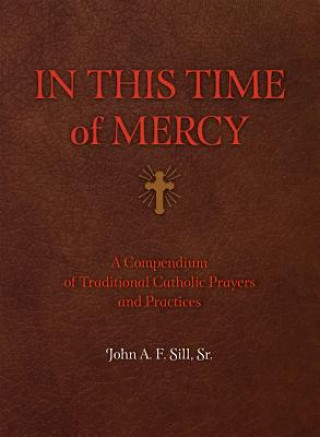 IN THIS TIME of MERCY

A Compendium of Traditional Catholic Prayers and Practices

John A. F. Sill, Sr.